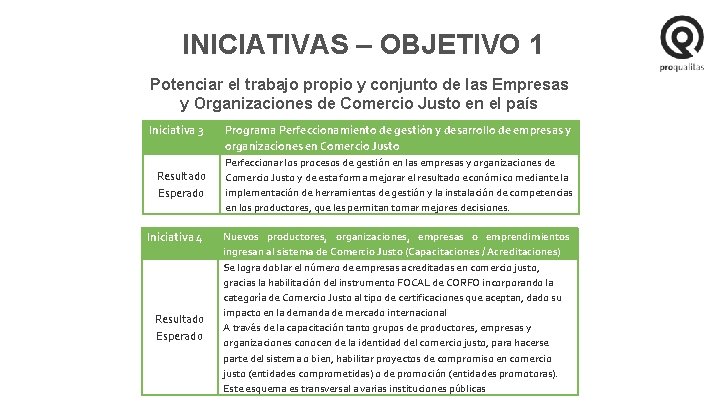 INICIATIVAS – OBJETIVO 1

proqualitas

Potenciar el trabajo propio y conjunto de las Empresas y Organizaciones de Comercio Justo en el país

| Iniciativa 3 | Programa Perfeccionamiento de gestión y desarrollo de empresas y organizaciones en Comercio Justo |
|---|---|
| Resultado Esperado | Perfeccionar los procesos de gestión en las empresas y organizaciones de Comercio Justo y de esta forma mejorar el resultado económico mediante la implementación de herramientas de gestión y la instalación de competencias en los productores, que les permitan tomar mejores decisiones. |

| Iniciativa 4 | Nuevos productores, organizaciones, empresas o emprendimientos ingresan al sistema de Comercio Justo (Capacitaciones / Acreditaciones) |
|---|---|
| Resultado Esperado | Se logra doblar el número de empresas acreditadas en comercio justo, gracias la habilitación del instrumento FOCAL de CORFO incorporando la categoría de Comercio Justo al tipo de certificaciones que aceptan, dado su impacto en la demanda de mercado internacional A través de la capacitación tanto grupos de productores, empresas y organizaciones conocen de la identidad del comercio justo, para hacerse parte del sistema o bien, habilitar proyectos de compromiso en comercio justo (entidades comprometidas) o de promoción (entidades promotoras). Este esquema es transversal a varias instituciones públicas |